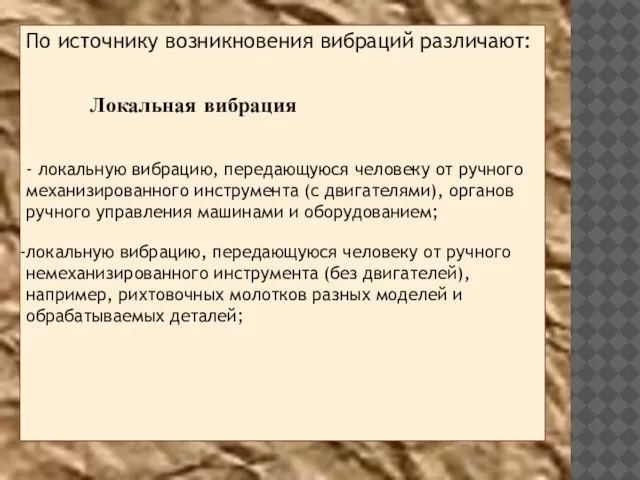 По источнику возникновения вибраций различают:

Локальная вибрация

- локальную вибрацию, передающуюся человеку от ручного механизированного инструмента (с двигателями), органов ручного управления машинами и оборудованием;

-локальную вибрацию, передающуюся человеку от ручного немеханизированного инструмента (без двигателей), например, рихтовочных молотков разных моделей и обрабатываемых деталей;